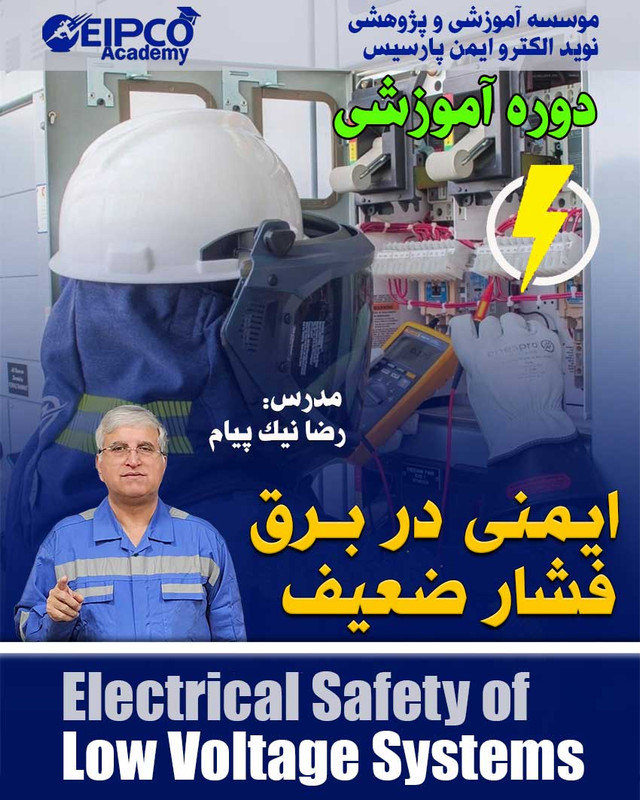 EIPCO Academy

موسسه آموزشی و پژوهشی
نوید الکترو ایمن پارسیس

دوره آموزشی

مدرس:
رضا نیک پیام

ایمنی در برق
فشار ضعیف

Electrical Safety of
Low Voltage Systems